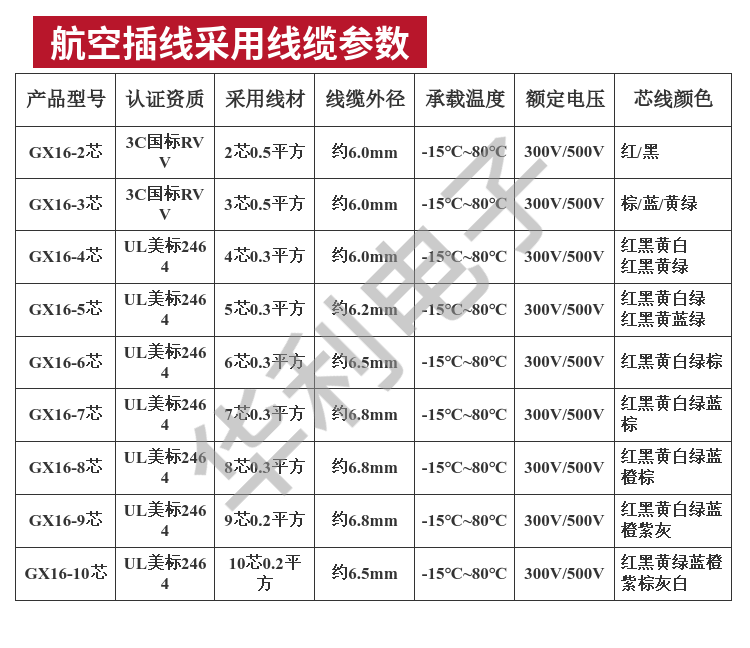 航空插线采用线缆参数

| 产品型号 | 认证资质 | 采用线材 | 线缆外径 | 承载温度 | 额定电压 | 芯线颜色 |
|---|---|---|---|---|---|---|
| GX16-2芯 | 3C国标RVV | 2芯0.5平方 | 约6.0mm | -15°C~80°C | 300V/500V | 红/黑 |
| GX16-3芯 | 3C国标RVV | 3芯0.5平方 | 约6.0mm | -15°C~80°C | 300V/500V | 棕/蓝/黄绿 |
| GX16-4芯 | UL美标2464 | 4芯0.3平方 | 约6.0mm | -15°C~80°C | 300V/500V | 红黑黄白 红黑黄绿 |
| GX16-5芯 | UL美标2464 | 5芯0.3平方 | 约6.2mm | -15°C~80°C | 300V/500V | 红黑黄白绿 红黑黄蓝绿 |
| GX16-6芯 | UL美标2464 | 6芯0.3平方 | 约6.5mm | -15°C~80°C | 300V/500V | 红黑黄白绿棕 |
| GX16-7芯 | UL美标2464 | 7芯0.3平方 | 约6.8mm | -15°C~80°C | 300V/500V | 红黑黄白绿蓝棕 |
| GX16-8芯 | UL美标2464 | 8芯0.3平方 | 约6.8mm | -15°C~80°C | 300V/500V | 红黑黄白绿蓝橙棕 |
| GX16-9芯 | UL美标2464 | 9芯0.2平方 | 约6.8mm | -15°C~80°C | 300V/500V | 红黑黄白绿蓝橙紫灰 |
| GX16-10芯 | UL美标2464 | 10芯0.2平方 | 约6.5mm | -15°C~80°C | 300V/500V | 红黑黄绿蓝橙紫棕灰白 |

华利电子